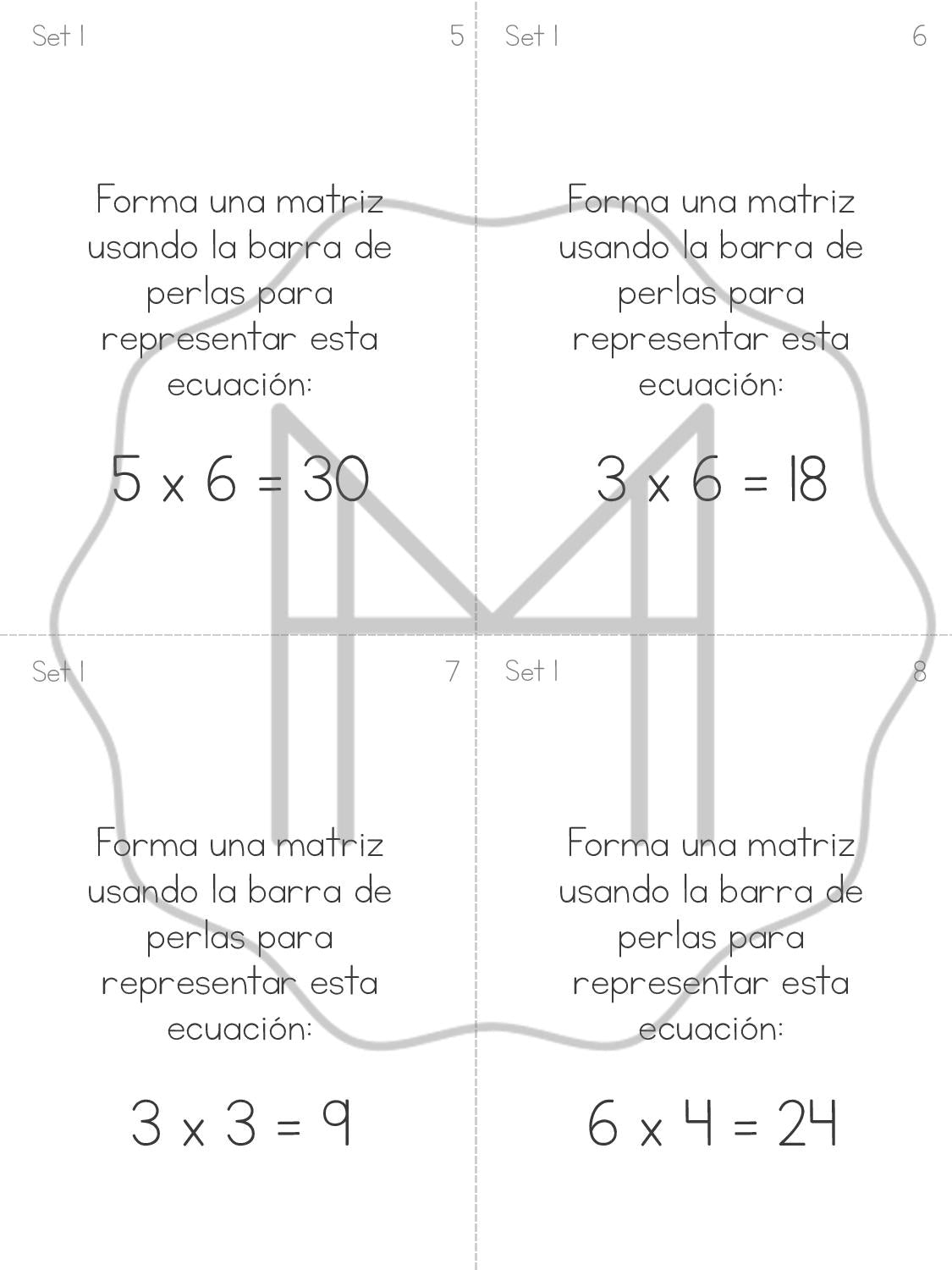 Set 1 5

Forma una matriz usando la barra de perlas para representar esta ecuación:

$5 \times 6 = 30$

Set 1 6

Forma una matriz usando la barra de perlas para representar esta ecuación:

$3 \times 6 = 18$

Set 1 7

Forma una matriz usando la barra de perlas para representar esta ecuación:

$3 \times 3 = 9$

Set 1 8

Forma una matriz usando la barra de perlas para representar esta ecuación:

$6 \times 4 = 24$